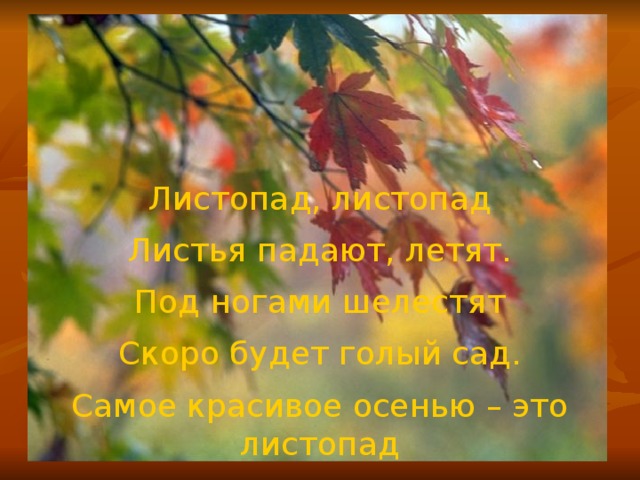 Листопад, листопад
Листья падают, летят.
Под ногами шелестят
Скоро будет голый сад.
Самое красивое осенью – это листопад